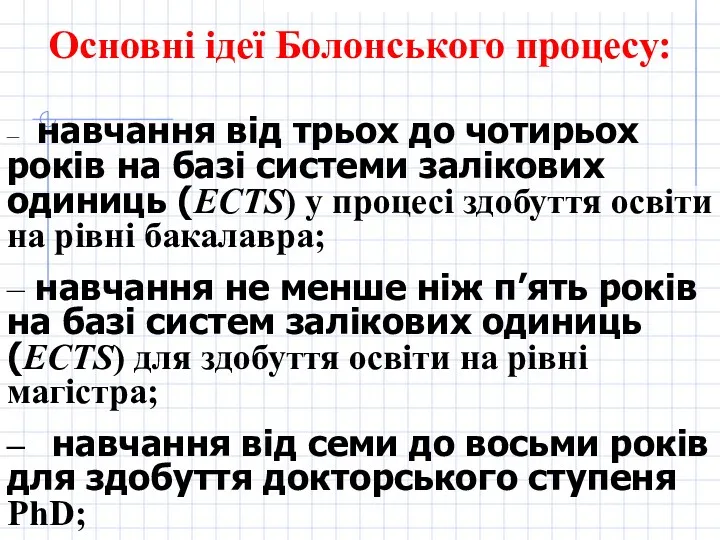 Основні ідеї Болонського процесу:

– навчання від трьох до чотирьох років на базі системи залікових одиниць (ECTS) у процесі здобуття освіти на рівні бакалавра;

– навчання не менше ніж п’ять років на базі систем залікових одиниць (ECTS) для здобуття освіти на рівні магістра;

– навчання від семи до восьми років для здобуття докторського ступеня PhD;